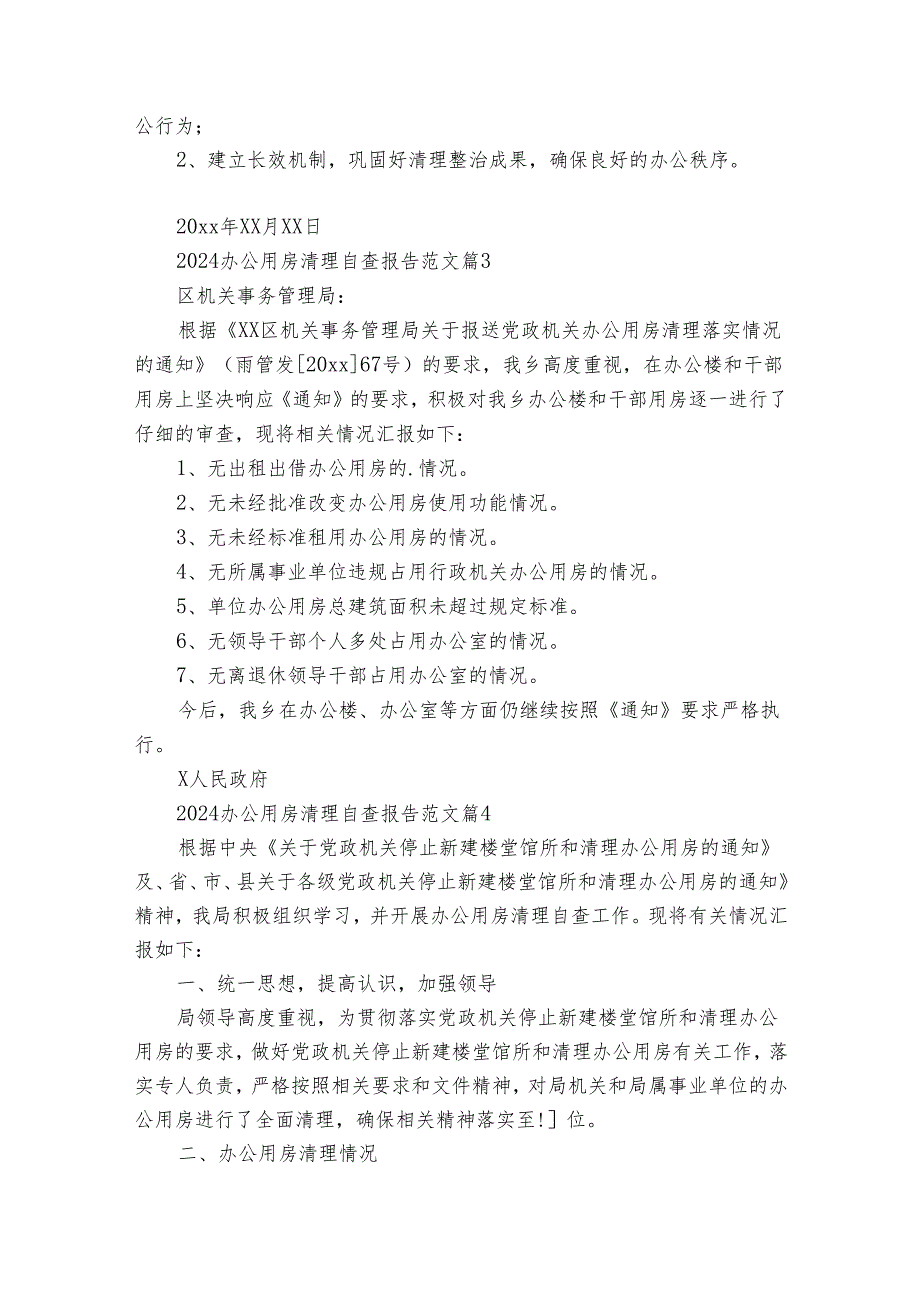 公行为；

2、建立长效机制，巩固好清理整治成果，确保良好的办公秩序。

20xx年XX月XX日

2024办公用房清理自查报告范文篇3

区机关事务管理局：

根据《XX区机关事务管理局关于报送党政机关办公用房清理落实情况的通知》（雨管发[20xx]67号）的要求，我乡高度重视，在办公楼和干部用房上坚决响应《通知》的要求，积极对我乡办公楼和干部用房逐一进行了仔细的审查，现将相关情况汇报如下：

1、无出租出借办公用房的.情况。

2、无未经批准改变办公用房使用功能情况。

3、无未经标准租用办公用房的情况。

4、无所属事业单位违规占用行政机关办公用房的情况。

5、单位办公用房总建筑面积未超过规定标准。

6、无领导干部个人多处占用办公室的情况。

7、无离退休领导干部占用办公室的情况。

今后，我乡在办公楼、办公室等方面仍继续按照《通知》要求严格执行。

X人民政府

2024办公用房清理自查报告范文篇4

根据中央《关于党政机关停止新建楼堂馆所和清理办公用房的通知》及、省、市、县关于各级党政机关停止新建楼堂馆所和清理办公用房的通知》精神，我局积极组织学习，并开展办公用房清理自查工作。现将有关情况汇报如下：

一、统一思想，提高认识，加强领导

局领导高度重视，为贯彻落实党政机关停止新建楼堂馆所和清理办公用房的要求，做好党政机关停止新建楼堂馆所和清理办公用房有关工作，落实专人负责，严格按照相关要求和文件精神，对局机关和局属事业单位的办公用房进行了全面清理，确保相关精神落实至!］位。

二、办公用房清理情况